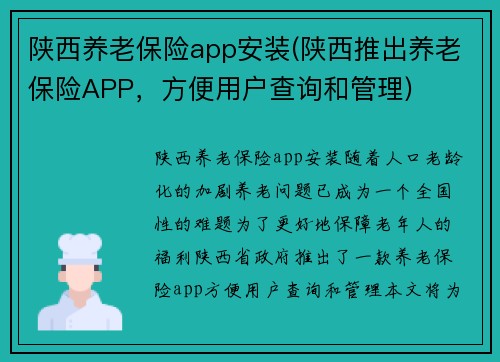 陕西养老保险app安装(陕西推出养老保险APP，方便用户查询和管理)

陕西养老保险app安装随着人口老龄化的加剧养老问题已成为一个全国性的难题为了更好地保障老年人的福利陕西省政府推出了一款养老保险app方便用户查询和管理本文将为